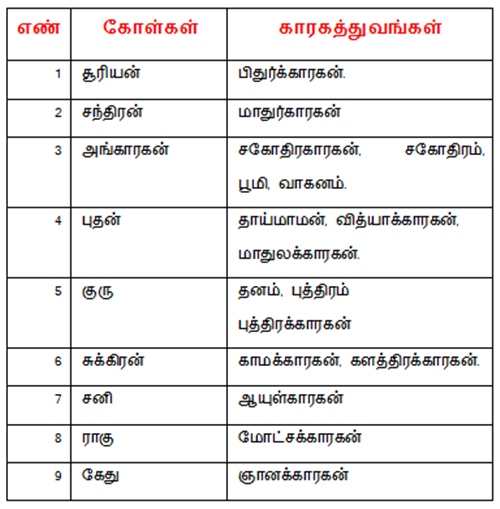 | எண் | கோள்கள் | காரகத்துவங்கள் |
|---|---|---|
| 1 | சூரியன் | பிதுர்க்காரகன். |
| 2 | சந்திரன் | மாதுர்காரகன் |
| 3 | அங்காரகன் | சகோதிரகாரகன், சகோதிரம், பூமி, வாகனம். |
| 4 | புதன் | தாய்மாமன், வித்யாக்காரகன், மாதுலக்காரகன். |
| 5 | குரு | தனம், புத்திரம் புத்திரக்காரகன் |
| 6 | சுக்கிரன் | காமக்காரகன், களத்திரக்காரகன். |
| 7 | சனி | ஆயுள்காரகன் |
| 8 | ராகு | மோட்சக்காரகன் |
| 9 | கேது | ஞானக்காரகன் |